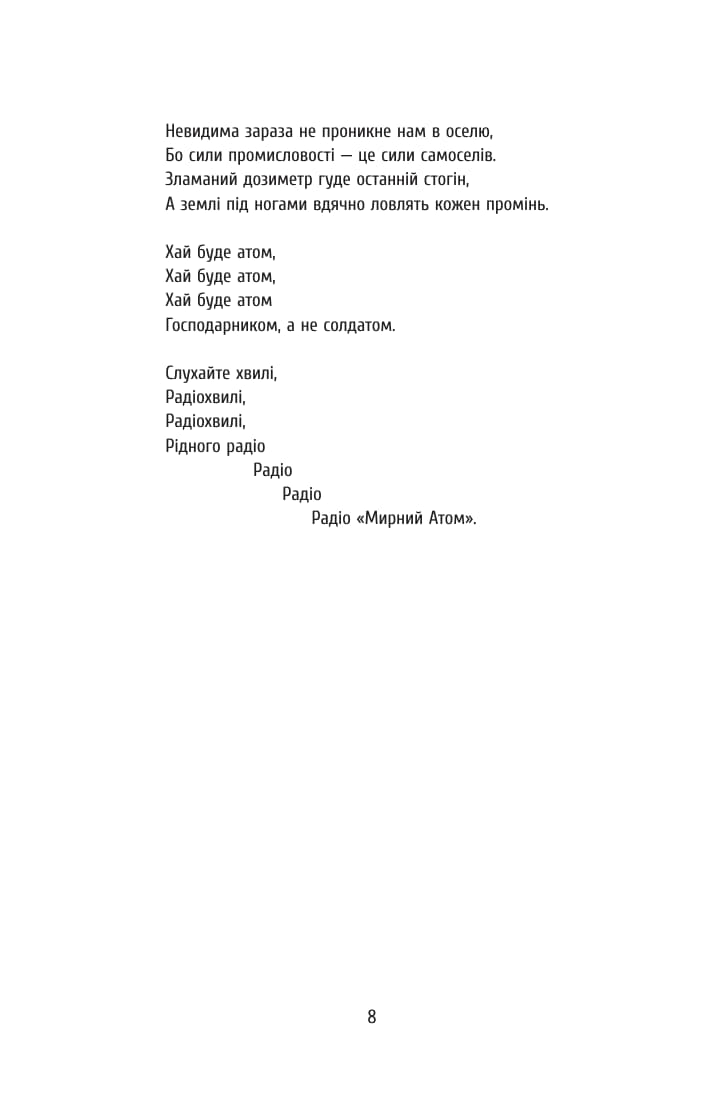 Невидима зараза не проникне нам в оселю,
Бо сили промисловості — це сили самоселів.
Зламаний дозиметр гуде останній стогін,
А землі під ногами вдячно ловлять кожен промінь.

Хай буде атом,
Хай буде атом,
Хай буде атом
Господарником, а не солдатом.

Слухайте хвилі,
Радіохвилі,
Радіохвилі,
Рідного радіо
Радіо
Радіо
Радіо «Мирний Атом».

8